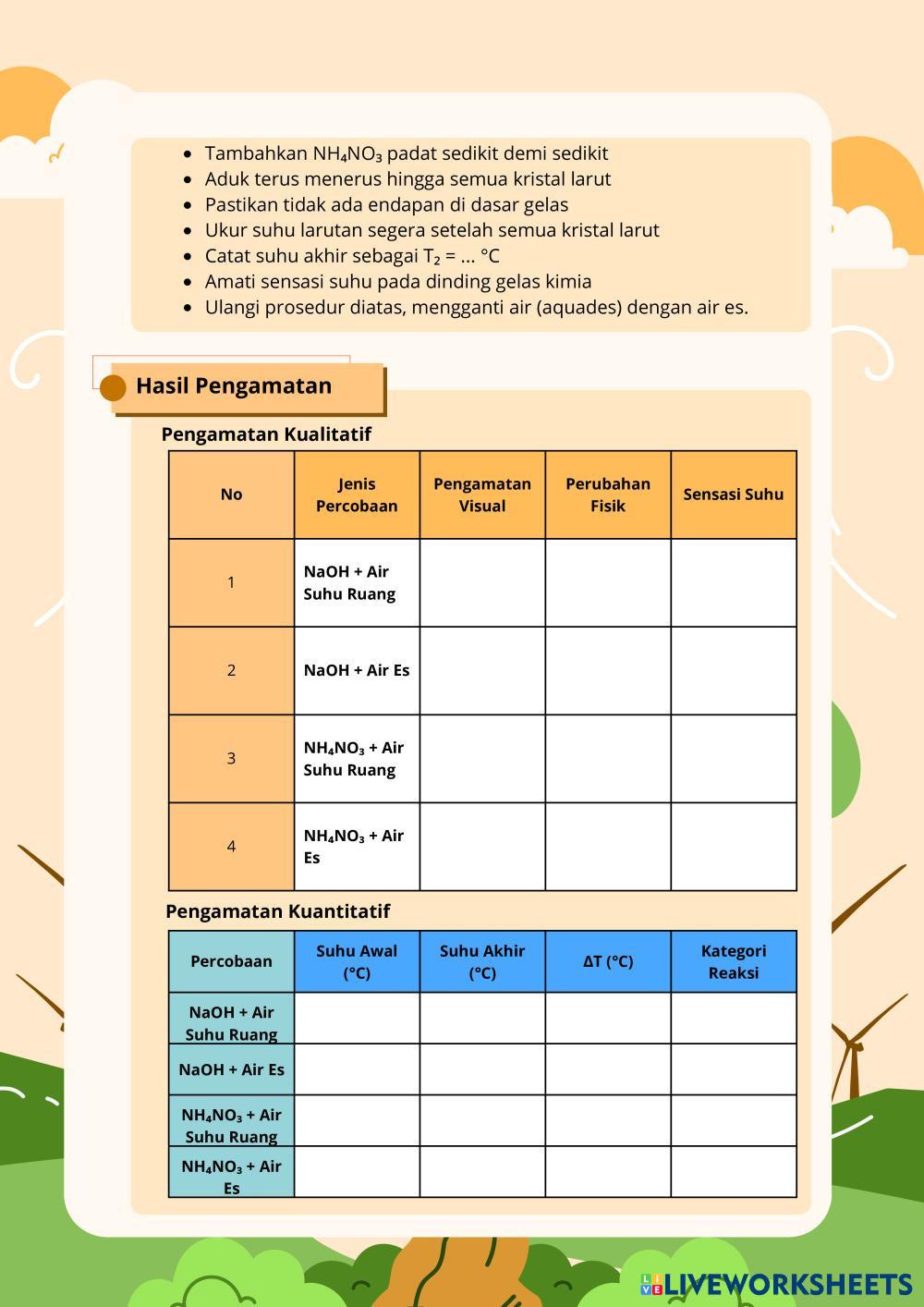 - Tambahkan $NH_4NO_3$ padat sedikit demi sedikit
- Aduk terus menerus hingga semua kristal larut
- Pastikan tidak ada endapan di dasar gelas
- Ukur suhu larutan segera setelah semua kristal larut
- Catat suhu akhir sebagai $T_2$ = ... °C
- Amati sensasi suhu pada dinding gelas kimia
- Ulangi prosedur diatas, mengganti air (aquades) dengan air es.

Hasil Pengamatan

Pengamatan Kualitatif

| No | Jenis Percobaan | Pengamatan Visual | Perubahan Fisik | Sensasi Suhu |
|---|---|---|---|---|
| 1 | NaOH + Air Suhu Ruang | | | |
| 2 | NaOH + Air Es | | | |
| 3 | $NH_4NO_3$ + Air Suhu Ruang | | | |
| 4 | $NH_4NO_3$ + Air Es | | | |

Pengamatan Kuantitatif

| Percobaan | Suhu Awal (°C) | Suhu Akhir (°C) | ΔT (°C) | Kategori Reaksi |
|---|---|---|---|---|
| NaOH + Air Suhu Ruang | | | | |
| NaOH + Air Es | | | | |
| $NH_4NO_3$ + Air Suhu Ruang | | | | |
| $NH_4NO_3$ + Air Es | | | | |

LIVEWORKSHEETS